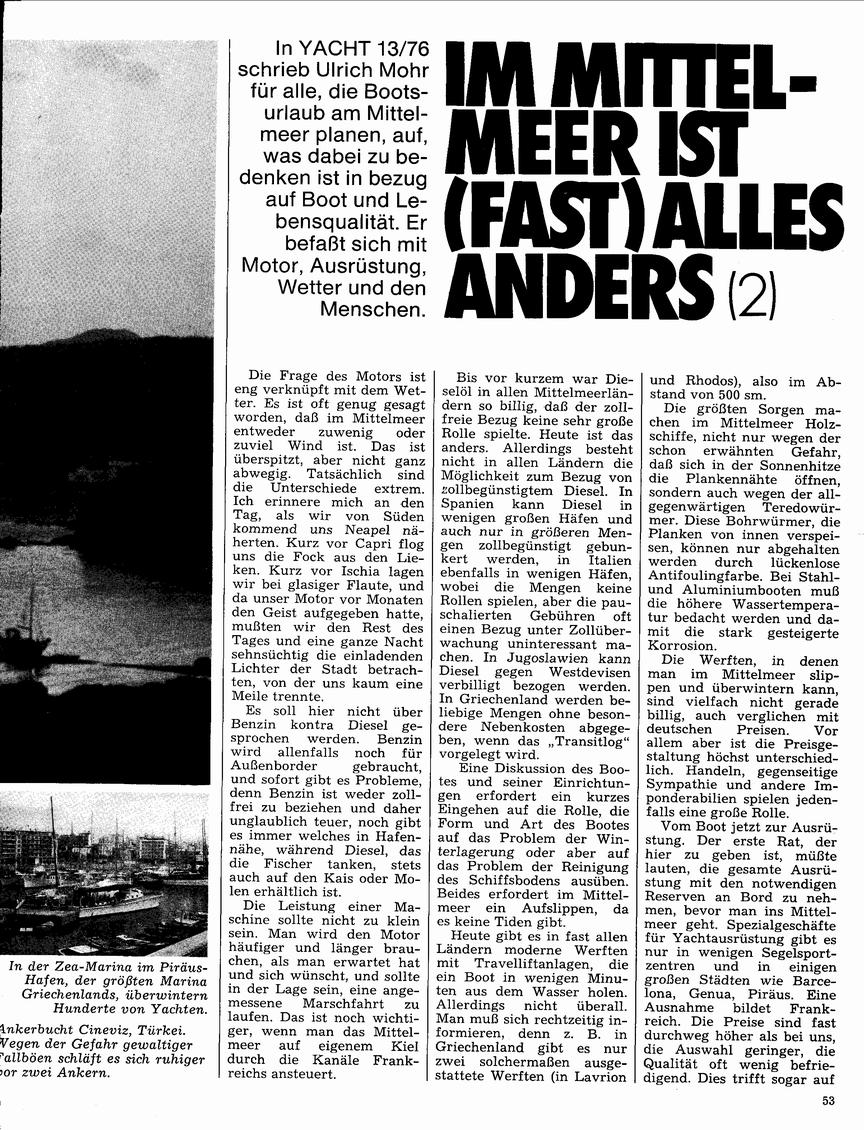 In YACHT 13/76 schrieb Ulrich Mohr für alle, die Bootsurlaub am Mittelmeer planen, auf, was dabei zu bedenken ist in bezug auf Boot und Lebensqualität. Er befaßt sich mit Motor, Ausrüstung, Wetter und den Menschen.

IM MITTELMEER IST (FAST) ALLES ANDERS (2)

Die Frage des Motors ist eng verknüpft mit dem Wetter. Es ist oft genug gesagt worden, daß im Mittelmeer entweder zuwenig oder zuviel Wind ist. Das ist überspitzt, aber nicht ganz abwegig. Tatsächlich sind die Unterschiede extrem. Ich erinnere mich an den Tag, als wir von Süden kommend uns Neapel näherten. Kurz vor Capri flog uns die Fock aus den Lieken. Kurz vor Ischia lagen wir bei glasiger Flaute, und da unser Motor vor Monaten den Geist aufgegeben hatte, mußten wir den Rest des Tages und eine ganze Nacht sehnsüchtig die einladenden Lichter der Stadt betrachten, von der uns kaum eine Meile trennte.

Es soll hier nicht über Benzin kontra Diesel gesprochen werden. Benzin wird allenfalls noch für Außenborder gebraucht, und sofort gibt es Probleme, denn Benzin ist weder zollfrei zu beziehen und daher unglaublich teuer, noch gibt es immer welches in Hafennähe, während Diesel, das die Fischer tanken, stets auch auf den Kais oder Molen erhältlich ist.

Die Leistung einer Maschine sollte nicht zu klein sein. Man wird den Motor häufiger und länger brauchen, als man erwartet hat und sich wünscht, und sollte in der Lage sein, eine angemessene Marschfahrt zu laufen. Das ist noch wichtiger, wenn man das Mittelmeer auf eigenem Kiel durch die Kanäle Frankreichs ansteuert.

Bis vor kurzem war Dieselöl in allen Mittelmeerländern so billig, daß der zollfreie Bezug keine sehr große Rolle spielte. Heute ist das anders. Allerdings besteht nicht in allen Ländern die Möglichkeit zum Bezug von zollbegünstigtem Diesel. In Spanien kann Diesel in wenigen großen Häfen und auch nur in größeren Mengen zollbegünstigt gebunkert werden, in Italien ebenfalls in wenigen Häfen, wobei die Mengen keine Rollen spielen, aber die pauschalierten Gebühren oft einen Bezug unter Zollüberwachung uninteressant machen. In Jugoslawien kann Diesel gegen Westdevisen verbilligt bezogen werden. In Griechenland werden beliebige Mengen ohne besondere Nebenkosten abgegeben, wenn das „Transitlog" vorgelegt wird.

Eine Diskussion des Bootes und seiner Einrichtungen erfordert ein kurzes Eingehen auf die Rolle, die Form und Art des Bootes auf das Problem der Winterlagerung oder aber auf das Problem der Reinigung des Schiffsbodens ausüben. Beides erfordert im Mittelmeer ein Aufslippen, da es keine Tiden gibt.

Heute gibt es in fast allen Ländern moderne Werften mit Travelliftanlagen, die ein Boot in wenigen Minuten aus dem Wasser holen. Allerdings nicht überall. Man muß sich rechtzeitig informieren, denn z. B. in Griechenland gibt es nur zwei solchermaßen ausgestattete Werften (in Lavrion und Rhodos), also im Abstand von 500 sm.

Die größten Sorgen machen im Mittelmeer Holzschiffe, nicht nur wegen der schon erwähnten Gefahr, daß sich in der Sonnenhitze die Plankennähte öffnen, sondern auch wegen der allgegenwärtigen Teredowürmer. Diese Bohrwürmer, die Planken von innen verspeisen, können nur abgehalten werden durch lückenlose Antifoulingfarbe. Bei Stahl- und Aluminiumbooten muß die höhere Wassertemperatur bedacht werden und damit die stark gesteigerte Korrosion.

Die Werften, in denen man im Mittelmeer slippen und überwintern kann, sind vielfach nicht gerade billig, auch verglichen mit deutschen Preisen. Vor allem aber ist die Preisgestaltung höchst unterschiedlich. Handeln, gegenseitige Sympathie und andere Imponderabilien spielen jedenfalls eine große Rolle.

Vom Boot jetzt zur Ausrüstung. Der erste Rat, der hier zu geben ist, müßte lauten, die gesamte Ausrüstung mit den notwendigen Reserven an Bord zu nehmen, bevor man ins Mittelmeer geht. Spezialgeschäfte für Yachtausrüstung gibt es nur in wenigen Segelsportzentren und in einigen großen Städten wie Barcelona, Genua, Piräus. Eine Ausnahme bildet Frankreich. Die Preise sind fast durchweg höher als bei uns, die Auswahl geringer, die Qualität oft wenig befriedigend. Dies trifft sogar auf

In der Zea-Marina im Piräus-Hafen, der größten Marina Griechenlands, überwintern Hunderte von Yachten.

Ankerbucht Cineviz, Türkei. Wegen der Gefahr gewaltiger Fallböen schläft es sich ruhiger vor zwei Ankern.

53